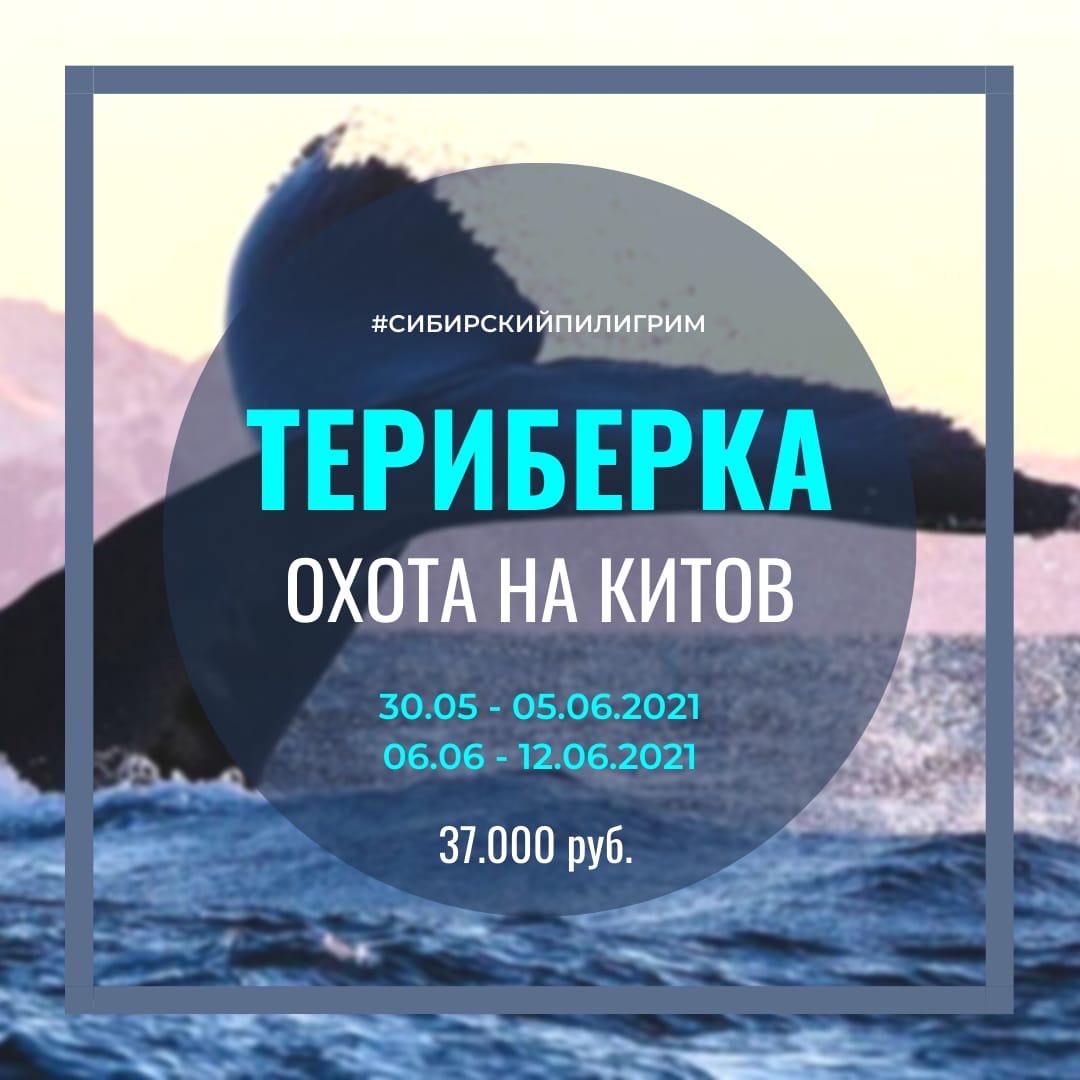 #СИБИРСКИЙПИЛИГРИМ

ТЕРИБЕРКА

ОХОТА НА КИТОВ

30.05 - 05.06.2021
06.06 - 12.06.2021

37.000 руб.